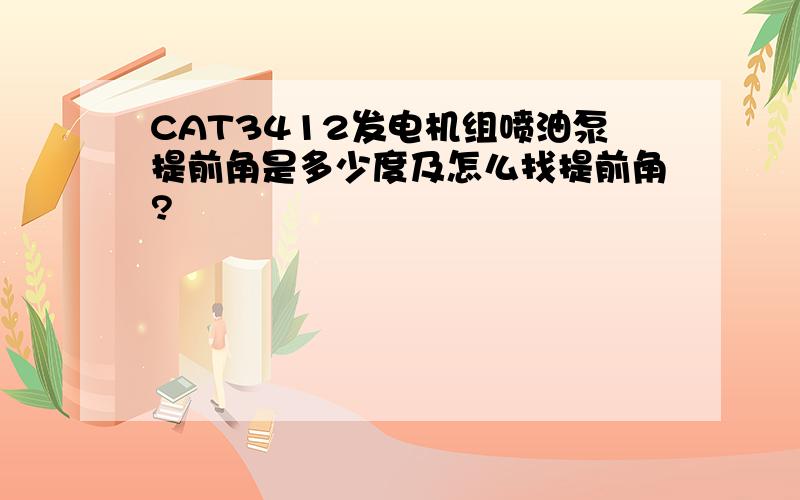 CAT3412发电机组喷油泵提前角是多少度及怎么找提前角?